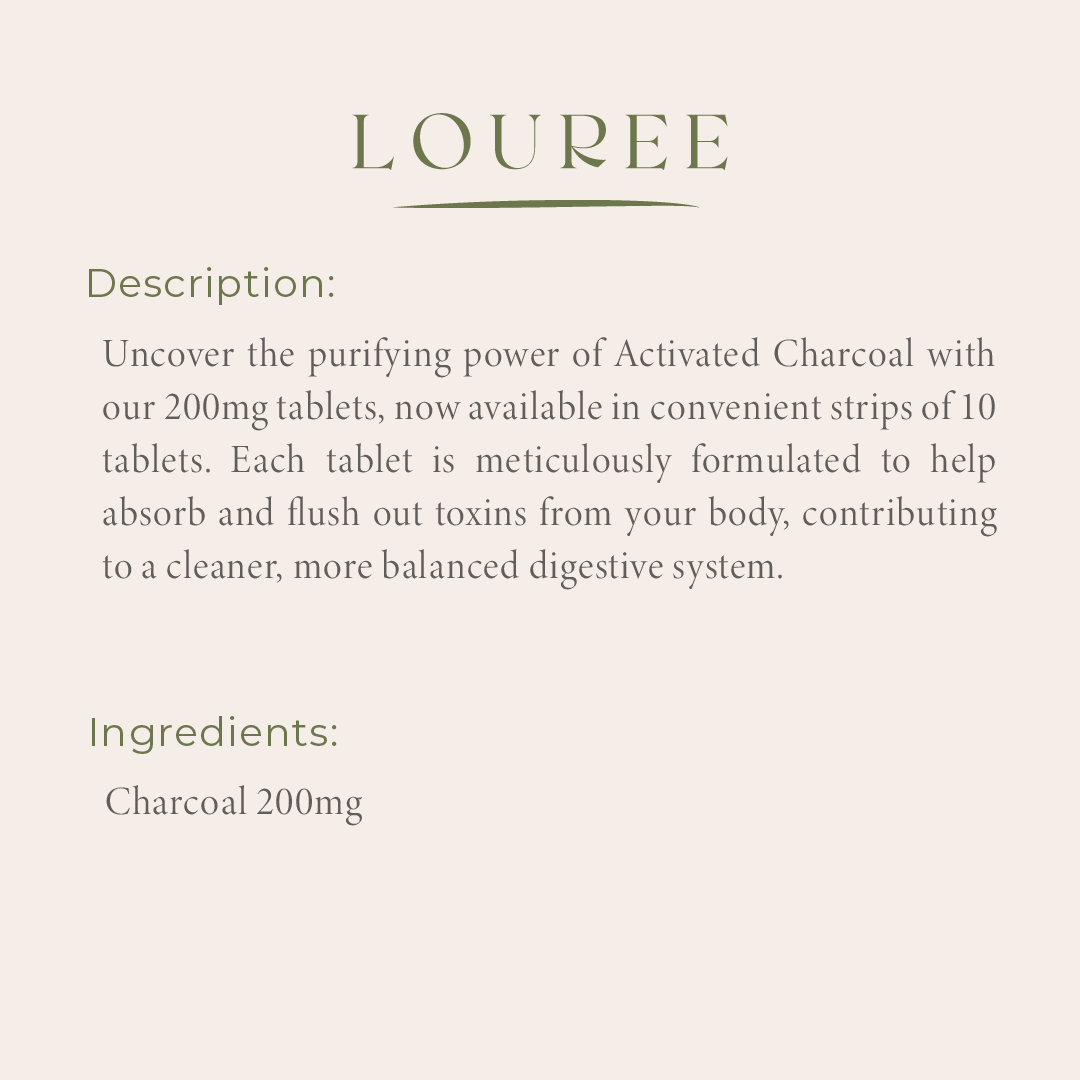 LOUREE

Description:

Uncover the purifying power of Activated Charcoal with our 200mg tablets, now available in convenient strips of 10 tablets. Each tablet is meticulously formulated to help absorb and flush out toxins from your body, contributing to a cleaner, more balanced digestive system.

Ingredients:

Charcoal 200mg